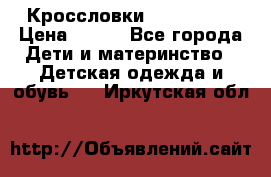 Кроссловки
Цена Все города
Дети и материнство
Детская одежда и обувь Иркутская обл

http://Объявлений.сайт